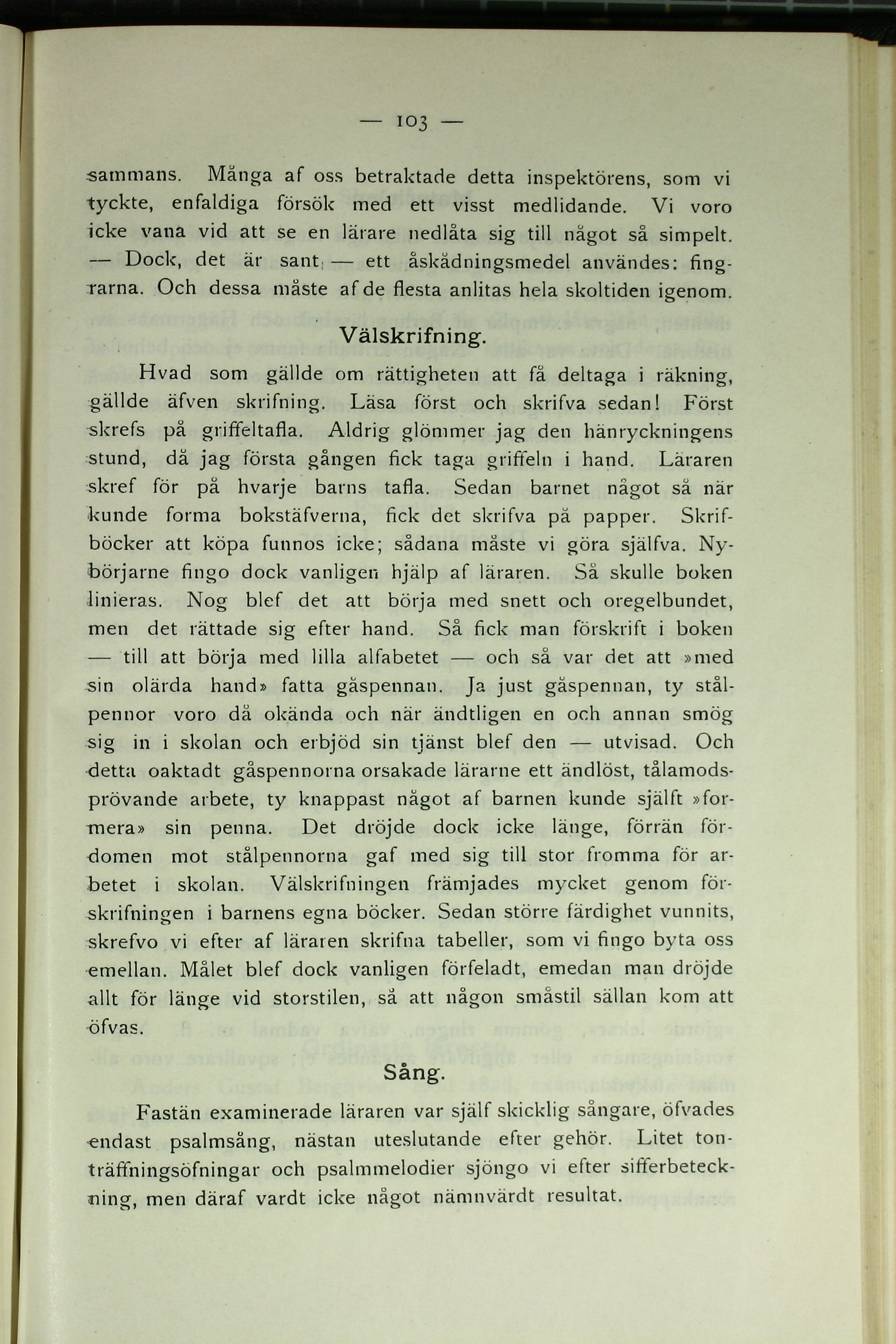 — 103 —

sammans. Många af oss betraktade detta inspektörens, som vi tyckte, enfaldiga försök med ett visst medlidande. Vi voro icke vana vid att se en lärare nedlåta sig till något så simpelt. — Dock, det är sant, — ett åskådningsmedel användes: fingrarna. Och dessa måste af de flesta anlitas hela skoltiden igenom.

Välskrifning.

Hvad som gällde om rättigheten att få deltaga i räkning, gällde äfven skrifning. Läsa först och skrifva sedan! Först skrefs på griffeltafla. Aldrig glömmer jag den hänryckningens stund, då jag första gången fick taga griffeln i hand. Läraren skref för på hvarje barns tafla. Sedan barnet något så när kunde forma bokstäfverna, fick det skrifva på papper. Skrifböcker att köpa funnos icke; sådana måste vi göra själfva. Nybörjarne fingo dock vanligen hjälp af läraren. Så skulle boken linieras. Nog blef det att börja med snett och oregelbundet, men det rättade sig efter hand. Så fick man förskrift i boken — till att börja med lilla alfabetet — och så var det att »med sin olärda hand» fatta gåspennan. Ja just gåspennan, ty stålpennor voro då okända och när ändtligen en och annan smög sig in i skolan och erbjöd sin tjänst blef den — utvisad. Och detta oaktadt gåspennorna orsakade lärarne ett ändlöst, tålamodsprövande arbete, ty knappast något af barnen kunde själft »formera» sin penna. Det dröjde dock icke länge, förrän fördomen mot stålpennorna gaf med sig till stor fromma för arbetet i skolan. Välskrifningen främjades mycket genom förskrifningen i barnens egna böcker. Sedan större färdighet vunnits, skrefvo vi efter af läraren skrifna tabeller, som vi fingo byta oss emellan. Målet blef dock vanligen förfeladt, emedan man dröjde allt för länge vid storstilen, så att någon småstil sällan kom att öfvas.

Sång.

Fastän examinerade läraren var själf skicklig sångare, öfvades endast psalmsång, nästan uteslutande efter gehör. Litet tonträffningsöfningar och psalmmelodier sjöngo vi efter sifferbeteckning, men däraf vardt icke något nämnvärdt resultat.